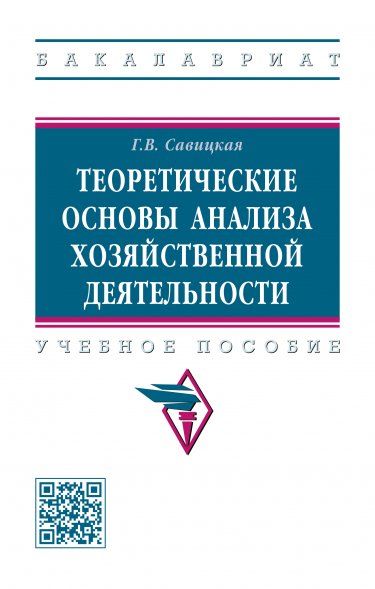 БАКАЛАВРИАТ

Г.В. Савицкая

ТЕОРЕТИЧЕСКИЕ ОСНОВЫ АНАЛИЗА ХОЗЯЙСТВЕННОЙ ДЕЯТЕЛЬНОСТИ

УЧЕБНОЕ ПОСОБИЕ